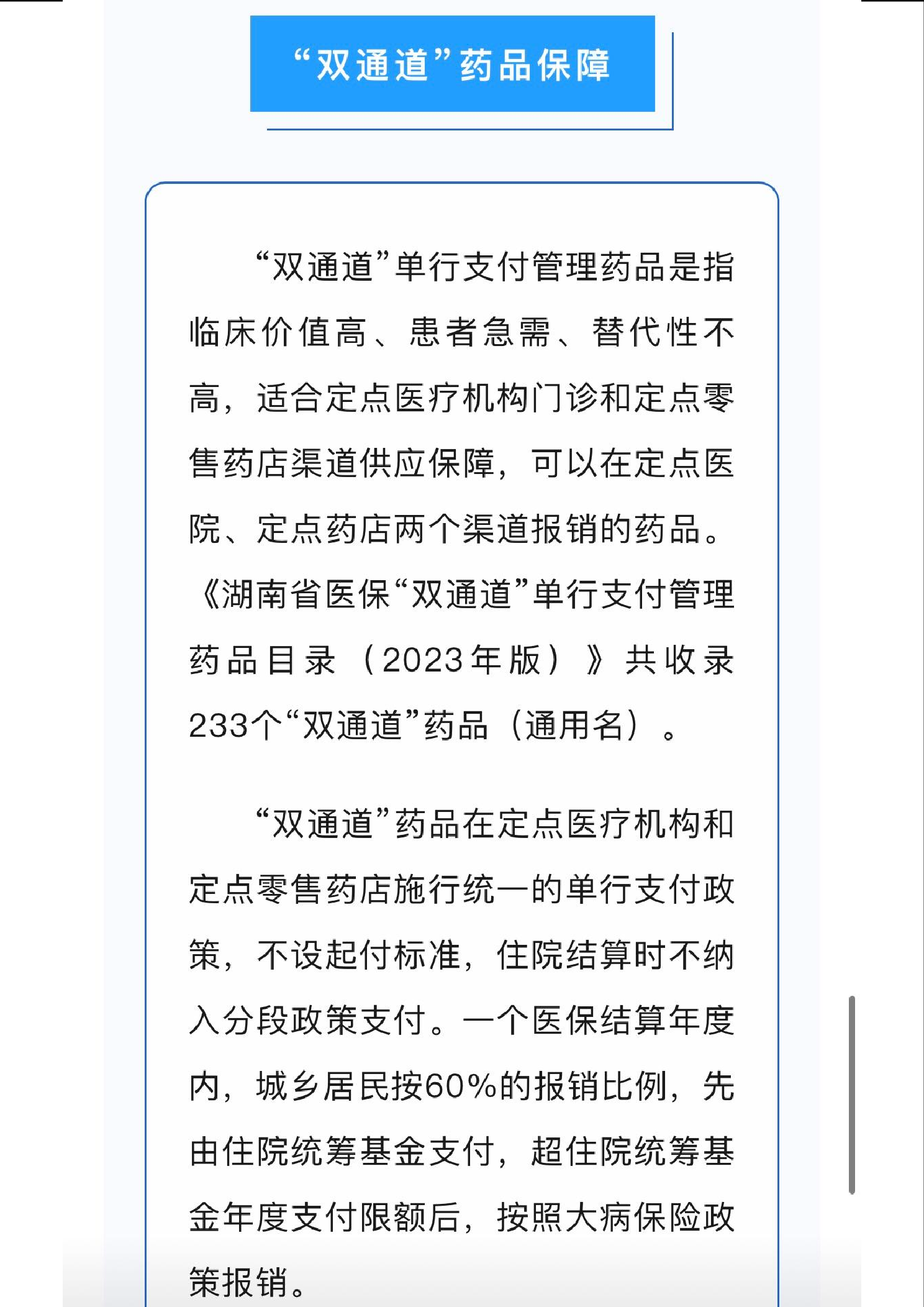 “双通道”药品保障

“双通道”单行支付管理药品是指临床价值高、患者急需、替代性不高，适合定点医疗机构门诊和定点零售药店渠道供应保障，可以在定点医院、定点药店两个渠道报销的药品。《湖南省医保“双通道”单行支付管理药品目录（2023年版）》共收录233个“双通道”药品（通用名）。

“双通道”药品在定点医疗机构和定点零售药店施行统一的单行支付政策，不设起付标准，住院结算时不纳入分段政策支付。一个医保结算年度内，城乡居民按60%的报销比例，先由住院统筹基金支付，超住院统筹基金年度支付限额后，按照大病保险政策报销。